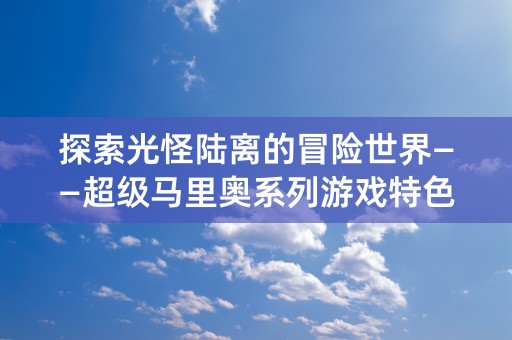 探索光怪陆离的冒险世界——超级马里奥系列游戏特色